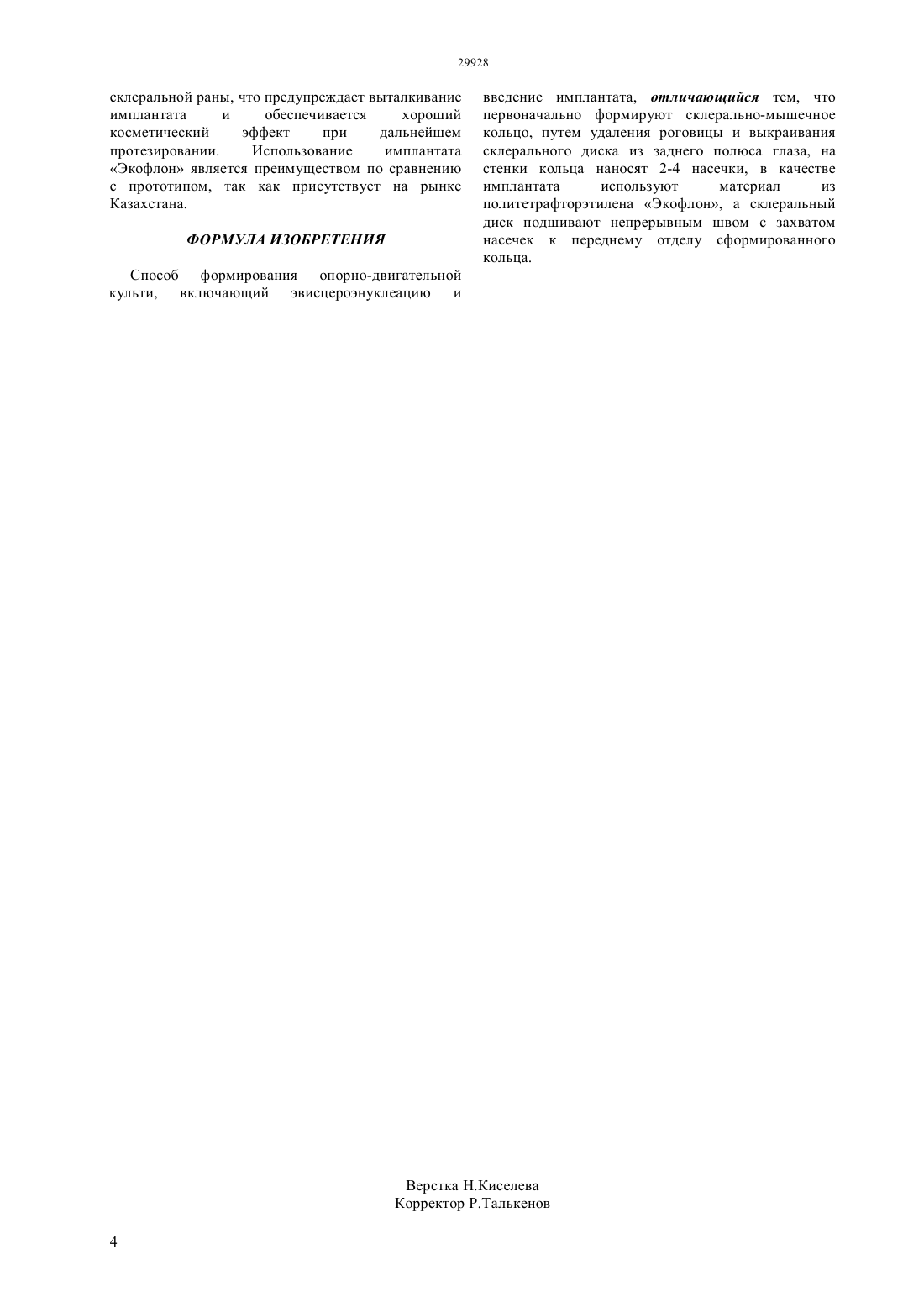 29928

склеральной раны, что предупреждает выталкивание имплантата и обеспечивается хороший косметический эффект при дальнейшем протезировании. Использование имплантата «Экофлон» является преимуществом по сравнению с прототипом, так как присутствует на рынке Казахстана.

ФОРМУЛА ИЗОБРЕТЕНИЯ

Способ формирования опорно-двигательной культи, включающий эвисцероэнуклеацию и введение имплантата, отличающийся тем, что первоначально формируют склерально-мышечное кольцо, путем удаления роговицы и выкраивания склерального диска из заднего полюса глаза, на стенки кольца наносят 2-4 насечки, в качестве имплантата используют материал из политетрафторэтилена «Экофлон», а склеральный диск подшивают непрерывным швом с захватом насечек к переднему отделу сформированного кольца.

Верстка Н.Киселева
Корректор Р.Талькенов

4